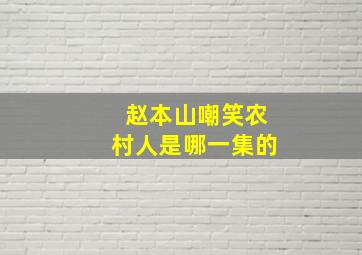 赵本山嘲笑农村人是哪一集的